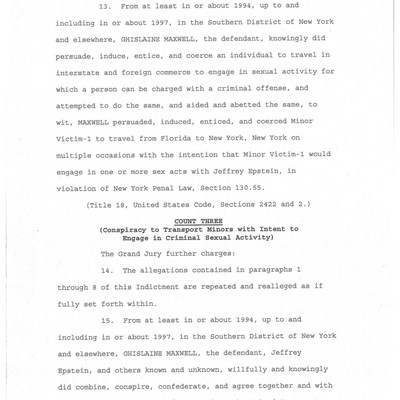 13. From at least in or about 1994, up to and including in or about 1997, in the Southern District of New York and elsewhere, GHISLAINE MAXWELL, the defendant, knowingly did persuade, induce, entice, and coerce an individual to travel in interstate and foreign commerce to engage in sexual activity for which a person can be charged with a criminal offense, and attempted to do the same, and aided and abetted the same, to wit, MAXWELL persuaded, induced, enticed, and coerced Minor Victim-1 to travel from Florida to New York, New York on multiple occasions with the intention that Minor Victim-1 would engage in one or more sex acts with Jeffrey Epstein, in violation of New York Penal Law, Section 130.55.

(Title 18, United States Code, Sections 2422 and 2.)

COUNT THREE
(Conspiracy to Transport Minors with Intent to Engage in Criminal Sexual Activity)

The Grand Jury further charges:

14. The allegations contained in paragraphs 1 through 8 of this Indictment are repeated and realleged as if fully set forth within.

15. From at least in or about 1994, up to and including in or about 1997, in the Southern District of New York and elsewhere, GHISLAINE MAXWELL, the defendant, Jeffrey Epstein, and others known and unknown, willfully and knowingly did combine, conspire, confederate, and agree together and with